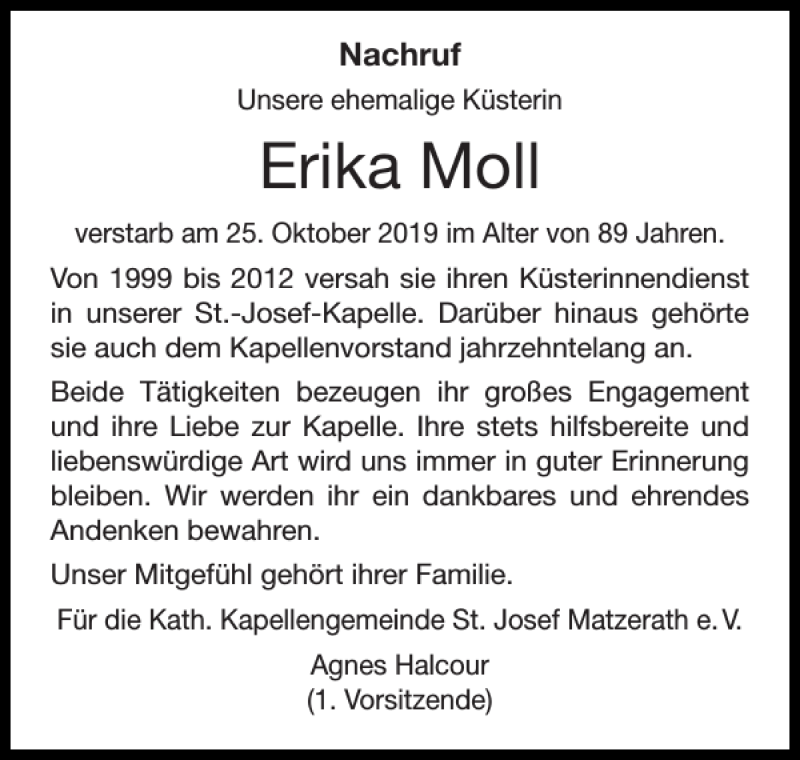 Nachruf

Unsere ehemalige Küsterin

Erika Moll

verstarb am 25. Oktober 2019 im Alter von 89 Jahren.

Von 1999 bis 2012 versah sie ihren Küsterinnendienst in unserer St.-Josef-Kapelle. Darüber hinaus gehörte sie auch dem Kapellenvorstand jahrzehntelang an.

Beide Tätigkeiten bezeugen ihr großes Engagement und ihre Liebe zur Kapelle. Ihre stets hilfsbereite und liebenswürdige Art wird uns immer in guter Erinnerung bleiben. Wir werden ihr ein dankbares und ehrendes Andenken bewahren.

Unser Mitgefühl gehört ihrer Familie.

Für die Kath. Kapellengemeinde St. Josef Matzerath e. V.

Agnes Halcour
(1. Vorsitzende)